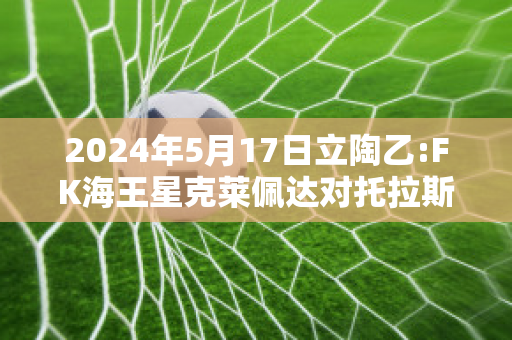 2024年5月17日立陶乙:FK海王星克莱佩达对托拉斯